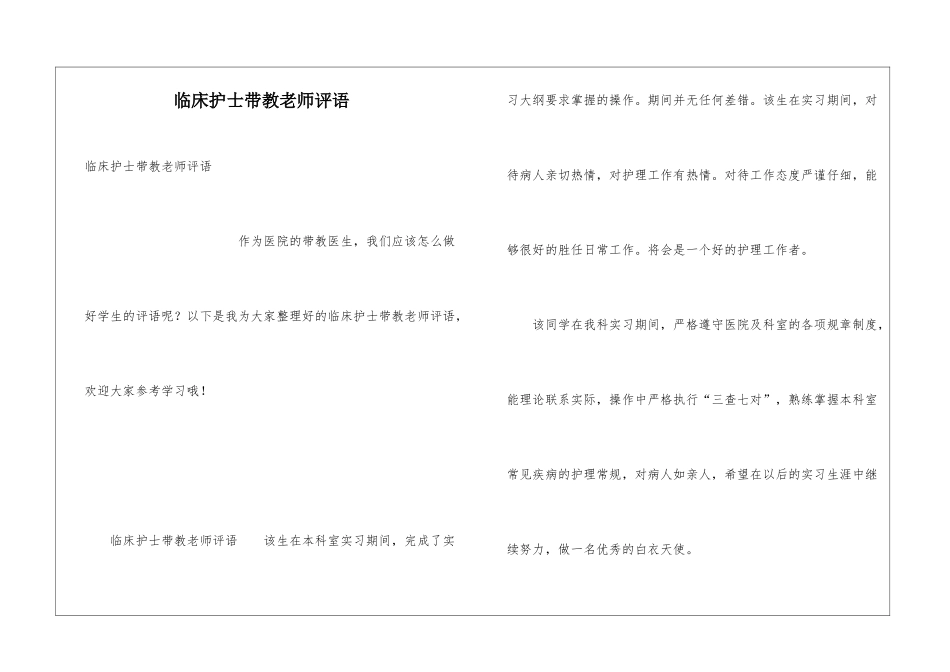 临床护士带教老师评语

临床护士带教老师评语

作为医院的带教医生，我们应该怎么做好学生的评语呢？以下是我为大家整理好的临床护士带教老师评语，欢迎大家参考学习哦！

临床护士带教老师评语　该生在本科室实习期间，完成了实习大纲要求掌握的操作。期间并无任何差错。该生在实习期间，对待病人亲切热情，对护理工作有热情。对待工作态度严谨仔细，能够很好的胜任日常工作。将会是一个好的护理工作者。

该同学在我科实习期间，严格遵守医院及科室的各项规章制度，能理论联系实际，操作中严格执行“三查七对”，熟练掌握本科室常见疾病的护理常规，对病人如亲人，希望在以后的实习生涯中继续努力，做一名优秀的白衣天使。